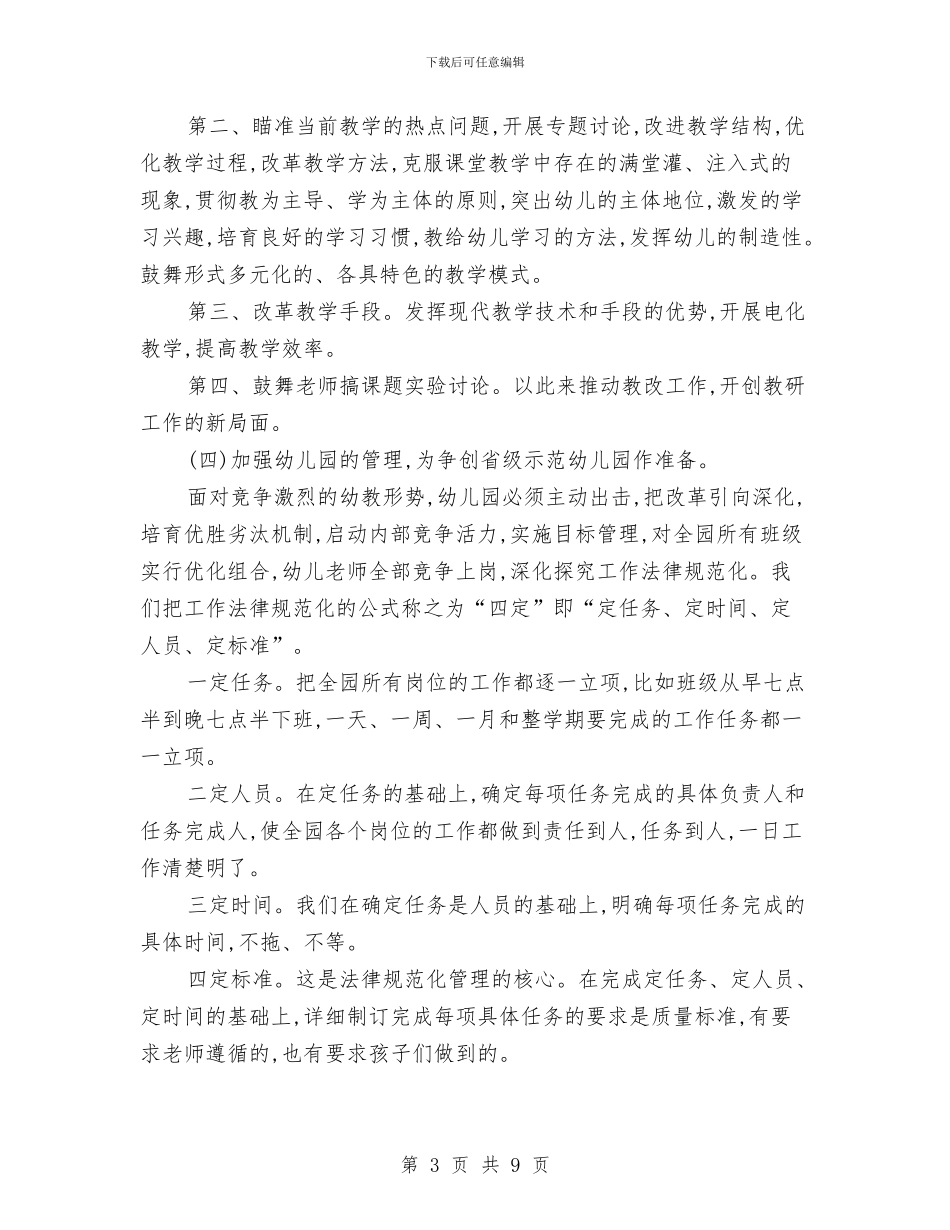 下载后可任意编辑

第二、瞄准当前教学的热点问题,开展专题讨论,改进教学结构,优化教学过程,改革教学方法,克服课堂教学中存在的满堂灌、注入式的现象,贯彻教为主导、学为主体的原则,突出幼儿的主体地位,激发的学习兴趣,培育良好的学习习惯,教给幼儿学习的方法,发挥幼儿的制造性。鼓舞形式多元化的、各具特色的教学模式。

第三、改革教学手段。发挥现代教学技术和手段的优势,开展电化教学,提高教学效率。

第四、鼓舞老师搞课题实验讨论。以此来推动教改工作,开创教研工作的新局面。

(四)加强幼儿园的管理,为争创省级示范幼儿园作准备。

面对竞争激烈的幼教形势,幼儿园必须主动出击,把改革引向深化,培育优胜劣汰机制,启动内部竞争活力,实施目标管理,对全园所有班级实行优化组合,幼儿老师全部竞争上岗,深化探究工作法律规范化。我们把工作法律规范化的公式称之为“四定”即“定任务、定时间、定人员、定标准”。

一定任务。把全园所有岗位的工作都逐一立项,比如班级从早七点半到晚七点半下班,一天、一周、一月和整学期要完成的工作任务都一一立项。

二定人员。在定任务的基础上,确定每项任务完成的具体负责人和任务完成人,使全园各个岗位的工作都做到责任到人,任务到人,一日工作清楚明了。

三定时间。我们在确定任务是人员的基础上,明确每项任务完成的具体时间,不拖、不等。

四定标准。这是法律规范化管理的核心。在完成定任务、定人员、定时间的基础上,详细制订完成每项具体任务的要求是质量标准,有要求老师遵循的,也有要求孩子们做到的。

第 3 页 共 9 页